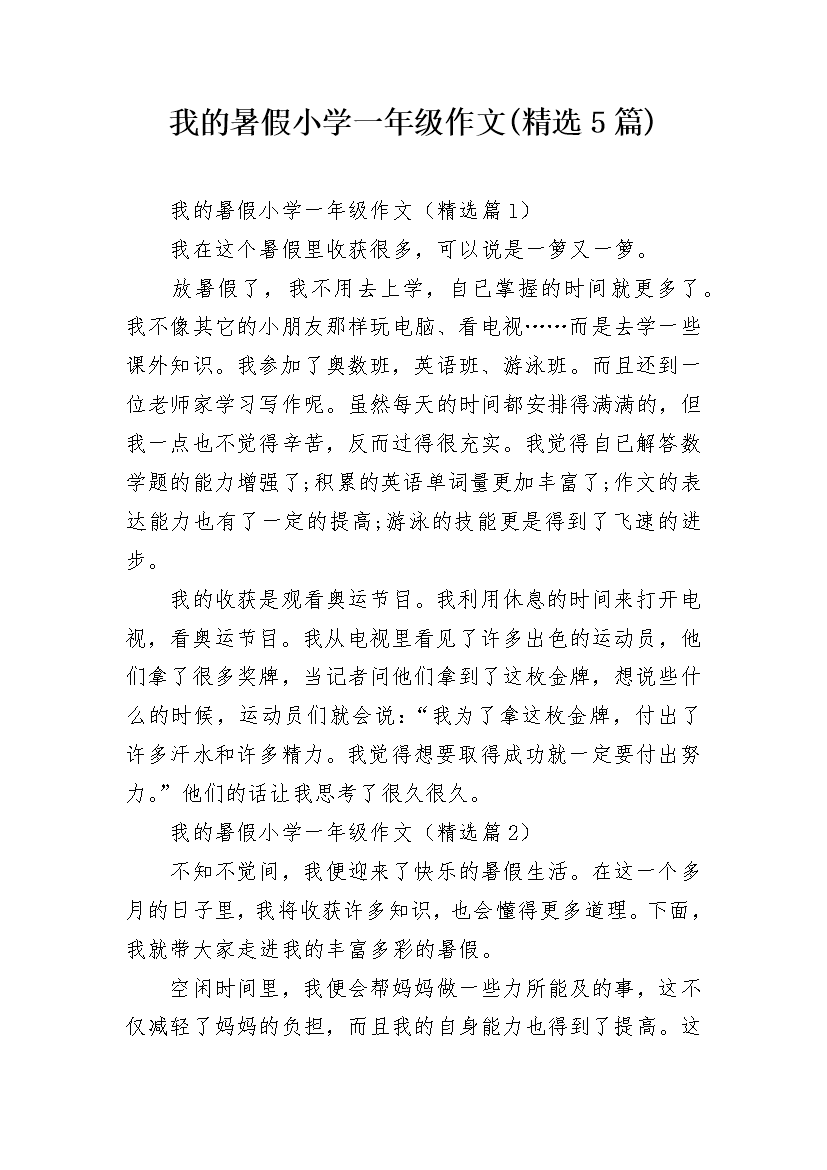 我的暑假小学一年级作文(精选5篇)

我的暑假小学一年级作文（精选篇1）

我在这个暑假里收获很多，可以说是一箩又一箩。

放暑假了，我不用去上学，自已掌握的时间就更多了。我不像其它的小朋友那样玩电脑、看电视……而是去学一些课外知识。我参加了奥数班，英语班、游泳班。而且还到一位老师家学习写作呢。虽然每天的时间都安排得满满的，但我一点也不觉得辛苦，反而过得很充实。我觉得自已解答数学题的能力增强了;积累的英语单词量更加丰富了;作文的表达能力也有了一定的提高;游泳的技能更是得到了飞速的进步。

我的收获是观看奥运节目。我利用休息的时间来打开电视，看奥运节目。我从电视里看见了许多出色的运动员，他们拿了很多奖牌，当记者问他们拿到了这枚金牌，想说些什么的时候，运动员们就会说:“我为了拿这枚金牌，付出了许多汗水和许多精力。我觉得想要取得成功就一定要付出努力。”他们的话让我思考了很久很久。

我的暑假小学一年级作文（精选篇2）

不知不觉间，我便迎来了快乐的暑假生活。在这一个多月的日子里，我将收获许多知识，也会懂得更多道理。下面，我就带大家走进我的丰富多彩的暑假。

空闲时间里，我便会帮妈妈做一些力所能及的事，这不仅减轻了妈妈的负担，而且我的自身能力也得到了提高。这